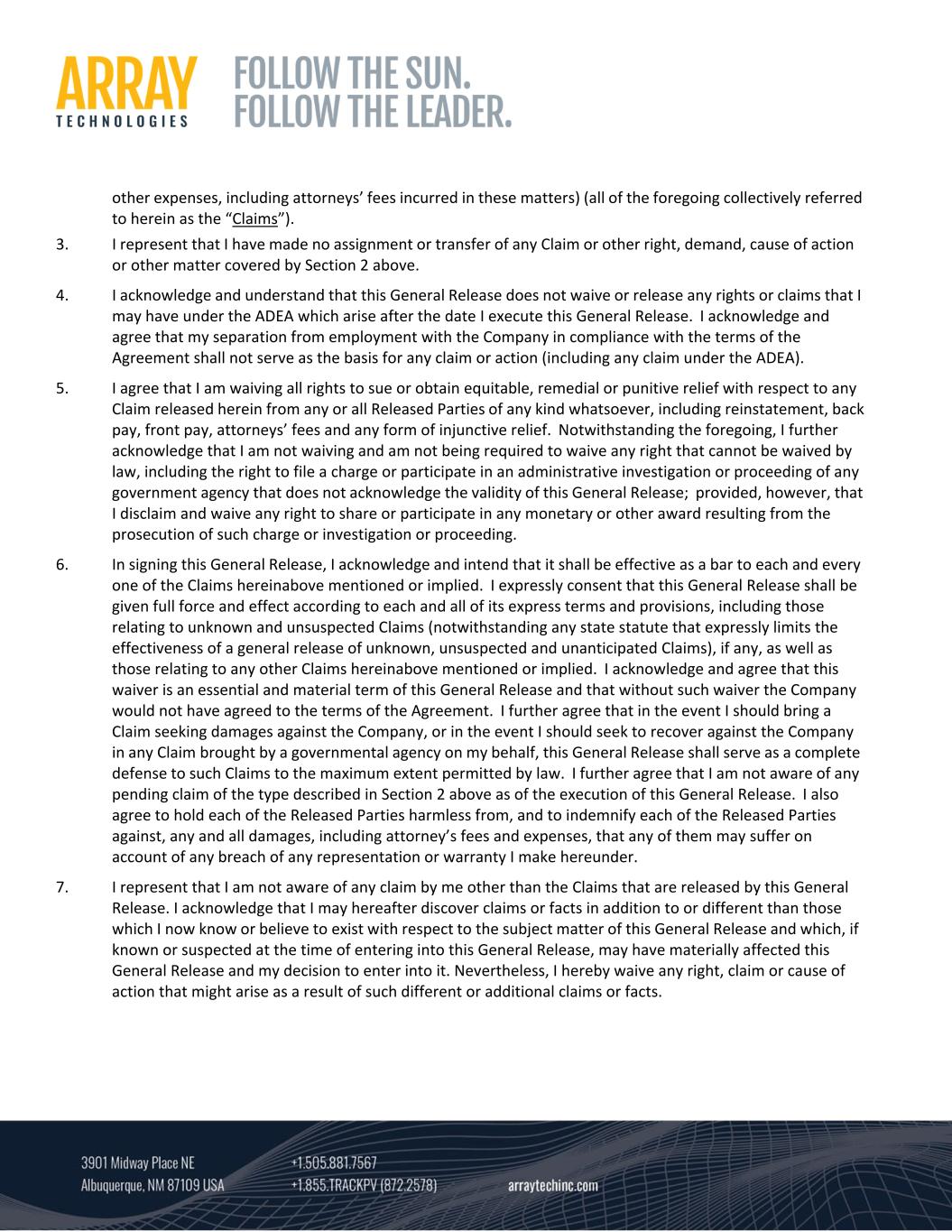 ARRAY
TECHNOLOGIES

FOLLOW THE SUN.
FOLLOW THE LEADER.

other expenses, including attorneys' fees incurred in these matters) (all of the foregoing collectively referred to herein as the "Claims").

3. I represent that I have made no assignment or transfer of any Claim or other right, demand, cause of action or other matter covered by Section 2 above.

4. I acknowledge and understand that this General Release does not waive or release any rights or claims that I may have under the ADEA which arise after the date I execute this General Release. I acknowledge and agree that my separation from employment with the Company in compliance with the terms of the Agreement shall not serve as the basis for any claim or action (including any claim under the ADEA).

5. I agree that I am waiving all rights to sue or obtain equitable, remedial or punitive relief with respect to any Claim released herein from any or all Released Parties of any kind whatsoever, including reinstatement, back pay, front pay, attorneys' fees and any form of injunctive relief. Notwithstanding the foregoing, I further acknowledge that I am not waiving and am not being required to waive any right that cannot be waived by law, including the right to file a charge or participate in an administrative investigation or proceeding of any government agency that does not acknowledge the validity of this General Release; provided, however, that I disclaim and waive any right to share or participate in any monetary or other award resulting from the prosecution of such charge or investigation or proceeding.

6. In signing this General Release, I acknowledge and intend that it shall be effective as a bar to each and every one of the Claims hereinabove mentioned or implied. I expressly consent that this General Release shall be given full force and effect according to each and all of its express terms and provisions, including those relating to unknown and unsuspected Claims (notwithstanding any state statute that expressly limits the effectiveness of a general release of unknown, unsuspected and unanticipated Claims), if any, as well as those relating to any other Claims hereinabove mentioned or implied. I acknowledge and agree that this waiver is an essential and material term of this General Release and that without such waiver the Company would not have agreed to the terms of the Agreement. I further agree that in the event I should bring a Claim seeking damages against the Company, or in the event I should seek to recover against the Company in any Claim brought by a governmental agency on my behalf, this General Release shall serve as a complete defense to such Claims to the maximum extent permitted by law. I further agree that I am not aware of any pending claim of the type described in Section 2 above as of the execution of this General Release. I also agree to hold each of the Released Parties harmless from, and to indemnify each of the Released Parties against, any and all damages, including attorney's fees and expenses, that any of them may suffer on account of any breach of any representation or warranty I make hereunder.

7. I represent that I am not aware of any claim by me other than the Claims that are released by this General Release. I acknowledge that I may hereafter discover claims or facts in addition to or different than those which I now know or believe to exist with respect to the subject matter of this General Release and which, if known or suspected at the time of entering into this General Release, may have materially affected this General Release and my decision to enter into it. Nevertheless, I hereby waive any right, claim or cause of action that might arise as a result of such different or additional claims or facts.

3901 Midway Place NE
Albuquerque, NM 87109 USA

+1.505.881.7567
+1.855.TRACKPV (872.2578)

arraytechinc.com